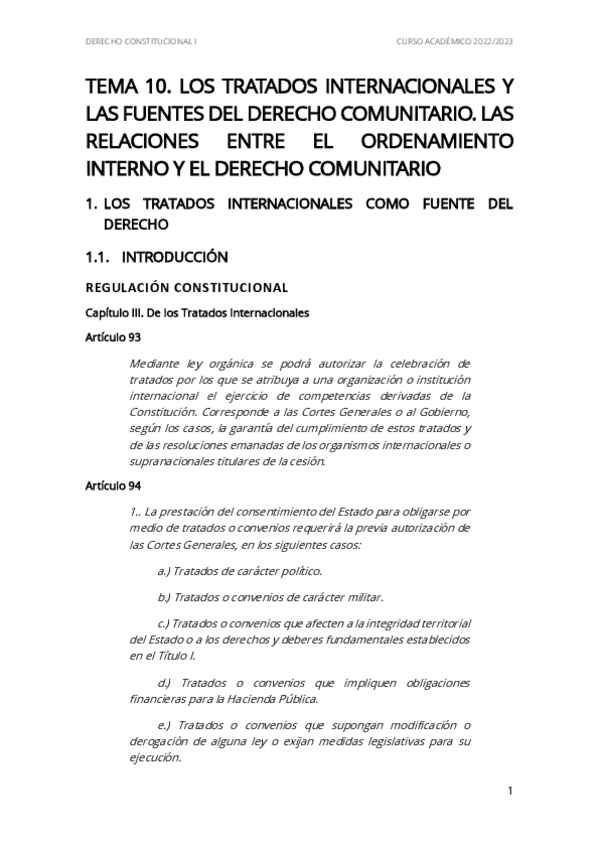 DERECHO CONSTITUCIONAL I

CURSO ACADÉMICO 2022/2023

TEMA 10. LOS TRATADOS INTERNACIONALES Y LAS FUENTES DEL DERECHO COMUNITARIO. LAS RELACIONES ENTRE EL ORDENAMIENTO INTERNO Y EL DERECHO COMUNITARIO

1. LOS TRATADOS INTERNACIONALES COMO FUENTE DEL DERECHO

1.1. INTRODUCCIÓN

REGULACIÓN CONSTITUCIONAL

Capítulo III. De los Tratados Internacionales

Artículo 93

Mediante ley orgánica se podrá autorizar la celebración de tratados por los que se atribuya a una organización o institución internacional el ejercicio de competencias derivadas de la Constitución. Corresponde a las Cortes Generales o al Gobierno, según los casos, la garantía del cumplimiento de estos tratados y de las resoluciones emanadas de los organismos internacionales o supranacionales titulares de la cesión.

Artículo 94

1.. La prestación del consentimiento del Estado para obligarse por medio de tratados o convenios requerirá la previa autorización de las Cortes Generales, en los siguientes casos:

a.) Tratados de carácter político.

b.) Tratados o convenios de carácter militar.

c.) Tratados o convenios que afecten a la integridad territorial del Estado o a los derechos y deberes fundamentales establecidos en el Título I.

d.) Tratados o convenios que impliquen obligaciones financieras para la Hacienda Pública.

e.) Tratados o convenios que supongan modificación o derogación de alguna ley o exijan medidas legislativas para su ejecución.

1